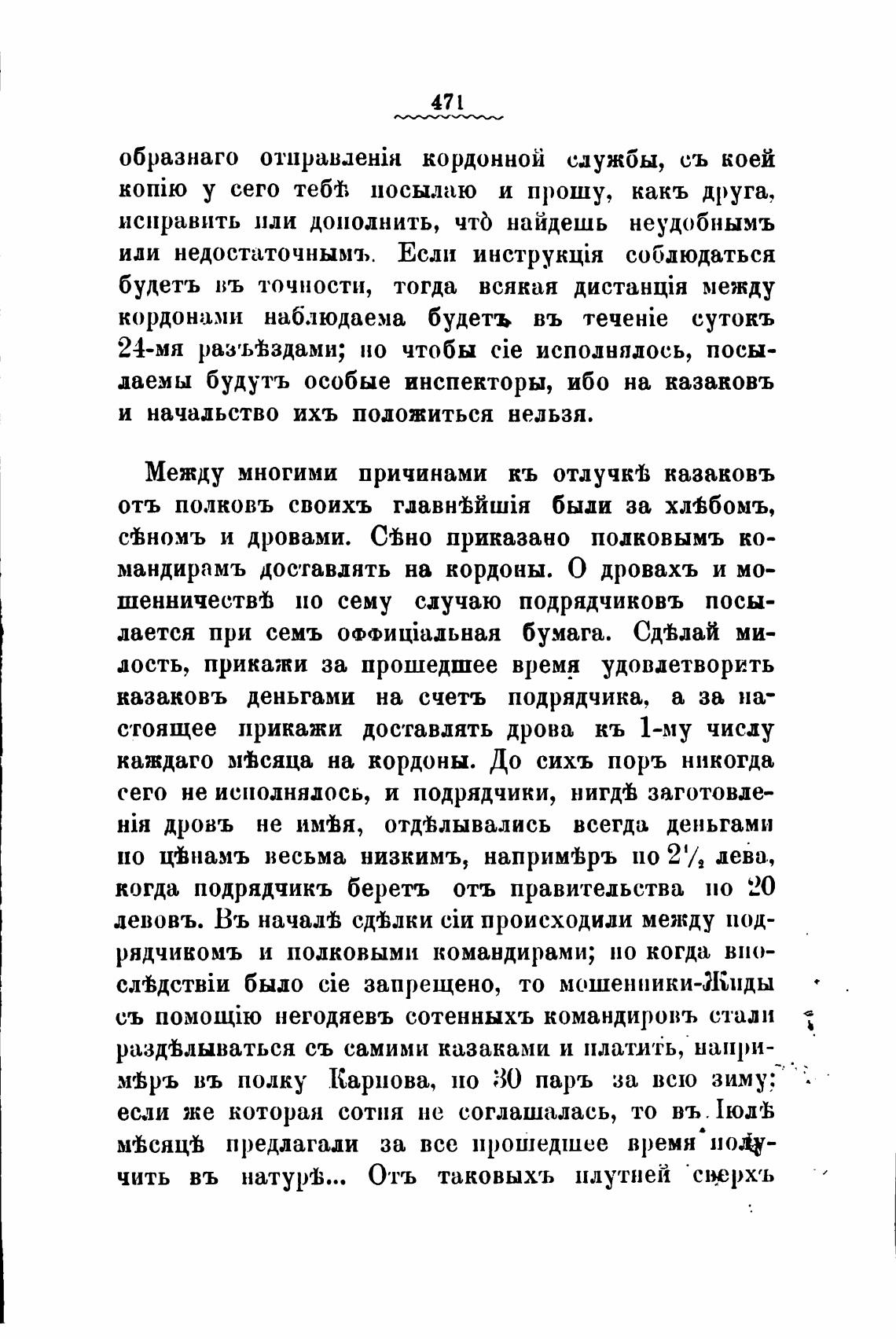 471

образнаго отправленія кордонной службы, съ коей копію у сего тебѣ посылаю и прошу, какъ друга, исправить или дополнить, что̀ найдешь неудобнымъ или недостаточнымъ. Если инструкція соблюдаться будетъ въ точности, тогда всякая дистанція между кордонами наблюдаема будетъ въ теченіе сутокъ 24-мя разъѣздами; но чтобы сіе исполнялось, посылаемы будутъ особые инспекторы, ибо на казаковъ и начальство ихъ положиться нельзя.

Между многими причинами къ отлучкѣ казаковъ отъ полковъ своихъ главнѣйшія были за хлѣбомъ, сѣномъ и дровами. Сѣно приказано полковымъ командирамъ доставлять на кордоны. О дровахъ и мошенничествѣ по сему случаю подрядчиковъ посылается при семъ оффиціальная бумага. Сдѣлай милость, прикажи за прошедшее время удовлетворить казаковъ деньгами на счетъ подрядчика, а за настоящее прикажи доставлять дрова къ 1-му числу каждаго мѣсяца на кордоны. До сихъ поръ никогда сего не исполнялось, и подрядчики, нигдѣ заготовленія дровъ не имѣя, отдѣлывались всегда деньгами по цѣнамъ весьма низкимъ, напримѣръ по $2\frac{1}{2}$ лева, когда подрядчикъ беретъ отъ правительства по 20 левовъ. Въ началѣ сдѣлки сіи происходили между подрядчикомъ и полковыми командирами; но когда впослѣдствіи было сіе запрещено, то мошенники-Жиды съ помощію негодяевъ сотенныхъ командировъ стали раздѣлываться съ самими казаками и платить, напримѣръ въ полку Карпова, по 30 паръ за всю зиму; если же которая сотня не соглашалась, то въ Іюлѣ мѣсяцѣ предлагали за все прошедшее время получить въ натурѣ... Отъ таковыхъ плутней сверхъ